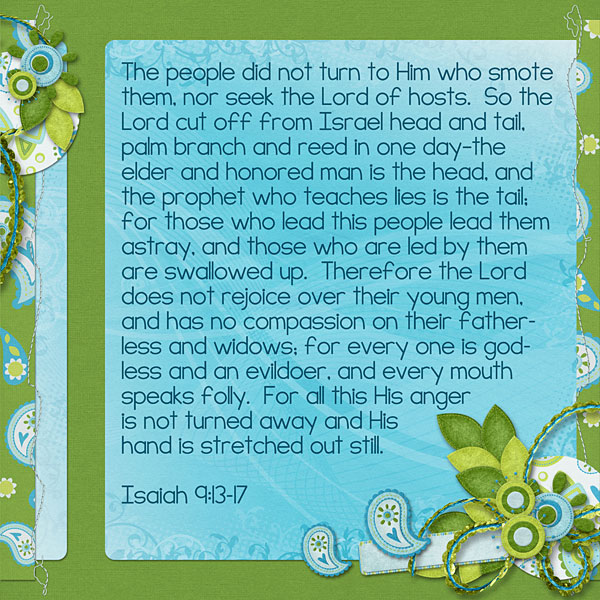 The people did not turn to Him who smote them, nor seek the Lord of hosts. So the Lord cut off from Israel head and tail, palm branch and reed in one day-the elder and honored man is the head, and the prophet who teaches lies is the tail; for those who lead this people lead them astray, and those who are led by them are swallowed up. Therefore the Lord does not rejoice over their young men, and has no compassion on their fatherless and widows; for every one is godless and an evildoer, and every mouth speaks folly. For all this His anger is not turned away and His hand is stretched out still.

Isaiah 9:13-17